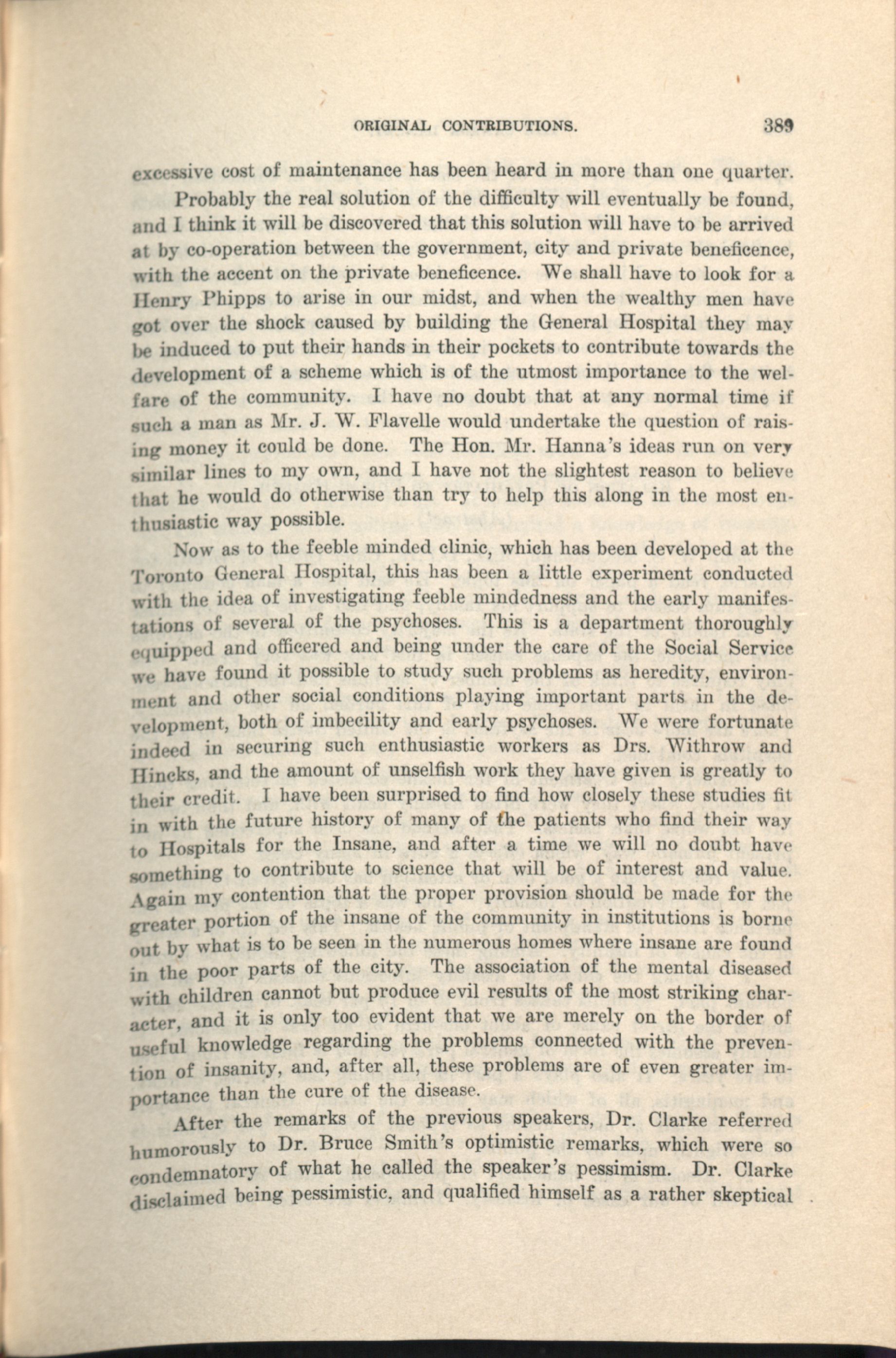 ORIGINAL CONTRIBUTIONS. 389

excessive cost of maintenance has been heard in more than one quarter.

Probably the real solution of the difficulty will eventually be found, and I think it will be discovered that this solution will have to be arrived at by co-operation between the government, city and private beneficence, with the accent on the private beneficence. We shall have to look for a Henry Phipps to arise in our midst, and when the wealthy men have got over the shock caused by building the General Hospital they may be induced to put their hands in their pockets to contribute towards the development of a scheme which is of the utmost importance to the welfare of the community. I have no doubt that at any normal time if such a man as Mr. J. W. Flavelle would undertake the question of raising money it could be done. The Hon. Mr. Hanna's ideas run on very similar lines to my own, and I have not the slightest reason to believe that he would do otherwise than try to help this along in the most enthusiastic way possible.

Now as to the feeble minded clinic, which has been developed at the Toronto General Hospital, this has been a little experiment conducted with the idea of investigating feeble mindedness and the early manifestations of several of the psychoses. This is a department thoroughly equipped and officered and being under the care of the Social Service we have found it possible to study such problems as heredity, environment and other social conditions playing important parts in the development, both of imbecility and early psychoses. We were fortunate indeed in securing such enthusiastic workers as Drs. Withrow and Hincks, and the amount of unselfish work they have given is greatly to their credit. I have been surprised to find how closely these studies fit in with the future history of many of the patients who find their way to Hospitals for the Insane, and after a time we will no doubt have something to contribute to science that will be of interest and value. Again my contention that the proper provision should be made for the greater portion of the insane of the community in institutions is borne out by what is to be seen in the numerous homes where insane are found in the poor parts of the city. The association of the mental diseased with children cannot but produce evil results of the most striking character, and it is only too evident that we are merely on the border of useful knowledge regarding the problems connected with the prevention of insanity, and, after all, these problems are of even greater importance than the cure of the disease.

After the remarks of the previous speakers, Dr. Clarke referred humorously to Dr. Bruce Smith's optimistic remarks, which were so condemnatory of what he called the speaker's pessimism. Dr. Clarke disclaimed being pessimistic, and qualified himself as a rather skeptical